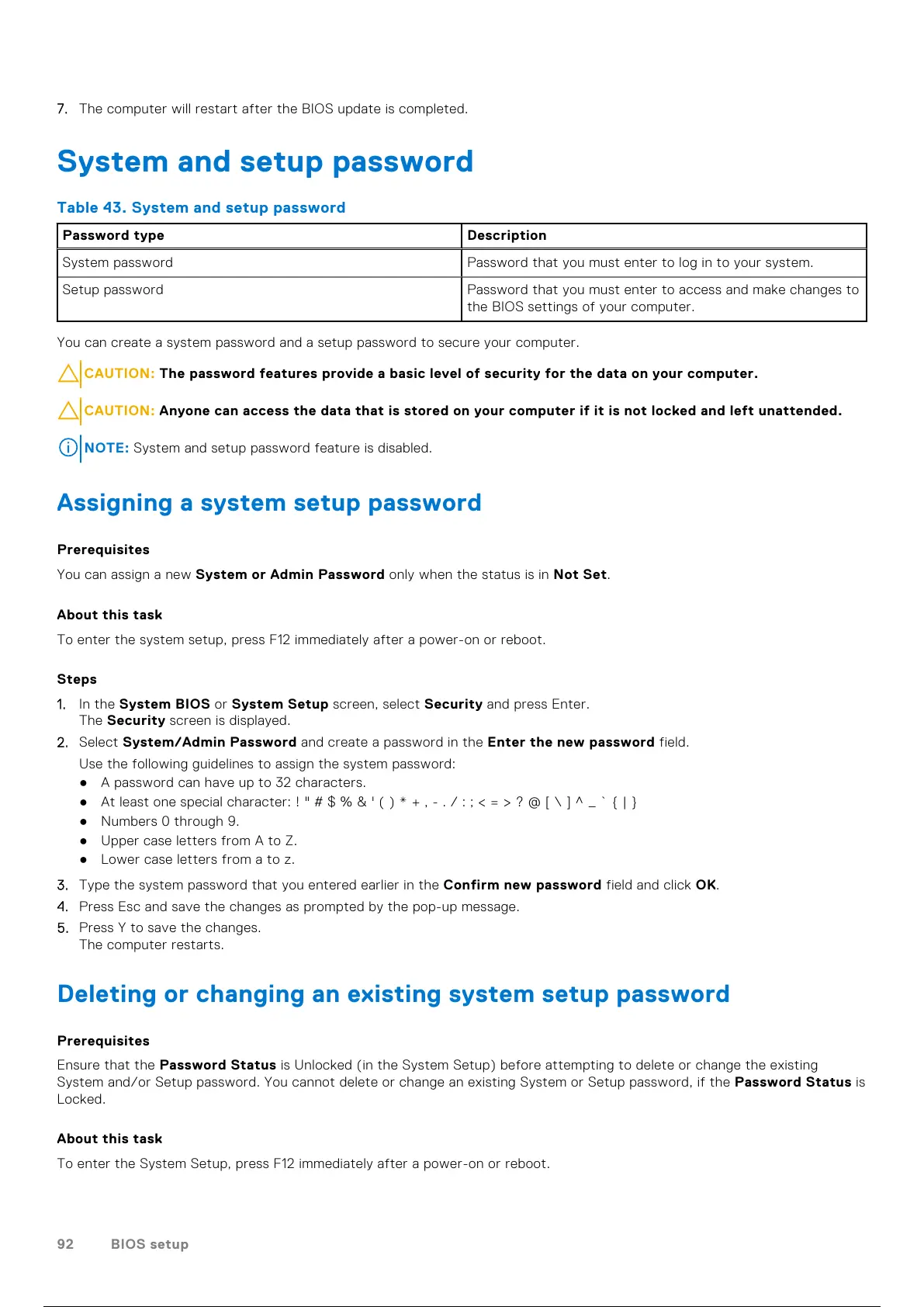 7. The computer will restart after the BIOS update is completed.

System and setup password

Table 43. System and setup password

| Password type | Description |
|---|---|
| System password | Password that you must enter to log in to your system. |
| Setup password | Password that you must enter to access and make changes to the BIOS settings of your computer. |

You can create a system password and a setup password to secure your computer.

CAUTION: The password features provide a basic level of security for the data on your computer.

CAUTION: Anyone can access the data that is stored on your computer if it is not locked and left unattended.

NOTE: System and setup password feature is disabled.

Assigning a system setup password

Prerequisites

You can assign a new System or Admin Password only when the status is in Not Set.

About this task

To enter the system setup, press F12 immediately after a power-on or reboot.

Steps

1. In the System BIOS or System Setup screen, select Security and press Enter.
The Security screen is displayed.
2. Select System/Admin Password and create a password in the Enter the new password field.
Use the following guidelines to assign the system password:
● A password can have up to 32 characters.
● At least one special character: ! " # $ % & ' ( ) * + , - . / : ; < = > ? @ [ \ ] ^ _ ` { | }
● Numbers 0 through 9.
● Upper case letters from A to Z.
● Lower case letters from a to z.
3. Type the system password that you entered earlier in the Confirm new password field and click OK.
4. Press Esc and save the changes as prompted by the pop-up message.
5. Press Y to save the changes.
The computer restarts.

Deleting or changing an existing system setup password

Prerequisites

Ensure that the Password Status is Unlocked (in the System Setup) before attempting to delete or change the existing System and/or Setup password. You cannot delete or change an existing System or Setup password, if the Password Status is Locked.

About this task

To enter the System Setup, press F12 immediately after a power-on or reboot.

92 BIOS setup